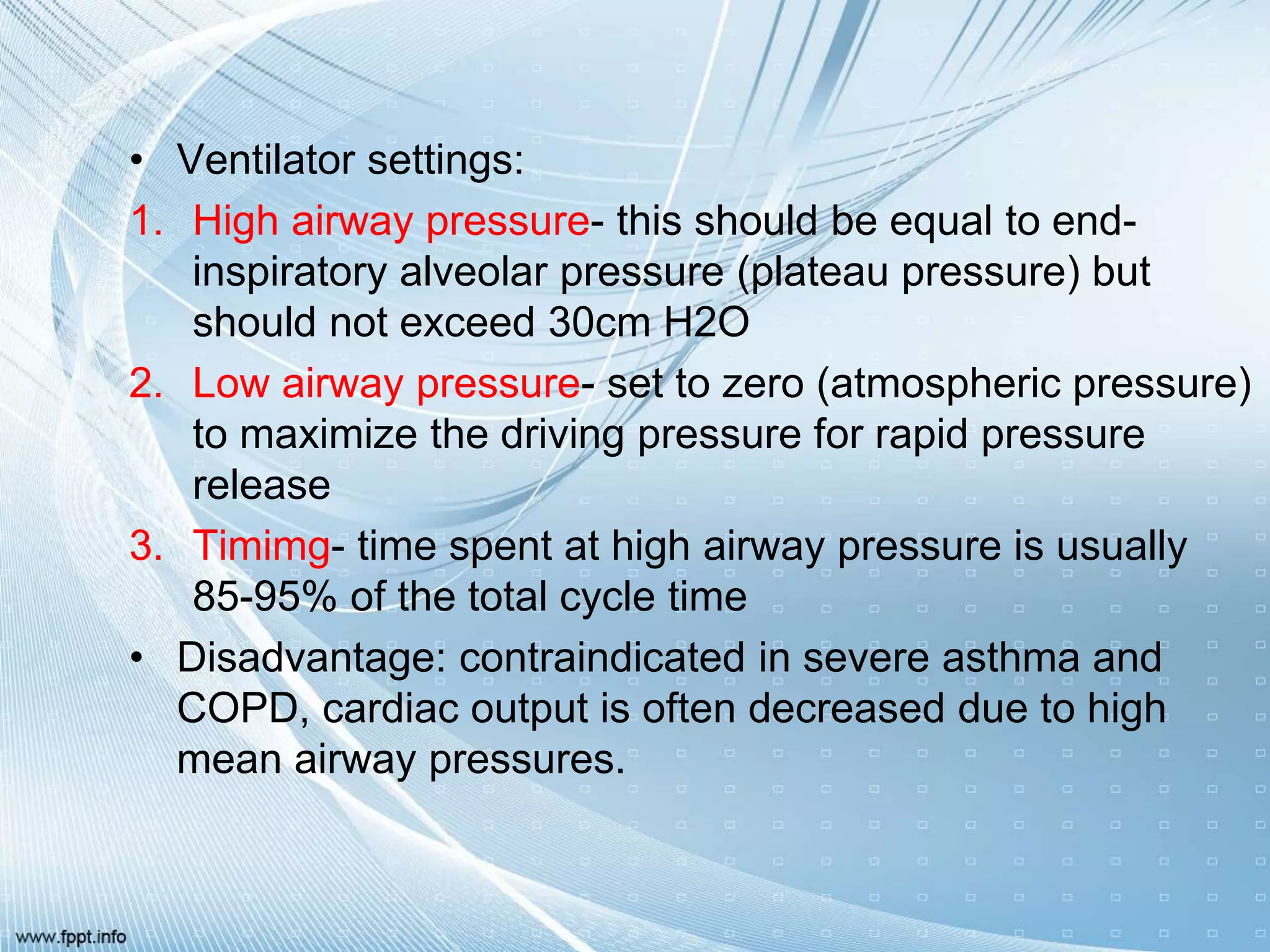 • Ventilator settings:

1. High airway pressure- this should be equal to end-inspiratory alveolar pressure (plateau pressure) but should not exceed 30cm H2O

2. Low airway pressure- set to zero (atmospheric pressure) to maximize the driving pressure for rapid pressure release

3. Timimg- time spent at high airway pressure is usually 85-95% of the total cycle time

• Disadvantage: contraindicated in severe asthma and COPD, cardiac output is often decreased due to high mean airway pressures.

www.fppt.info